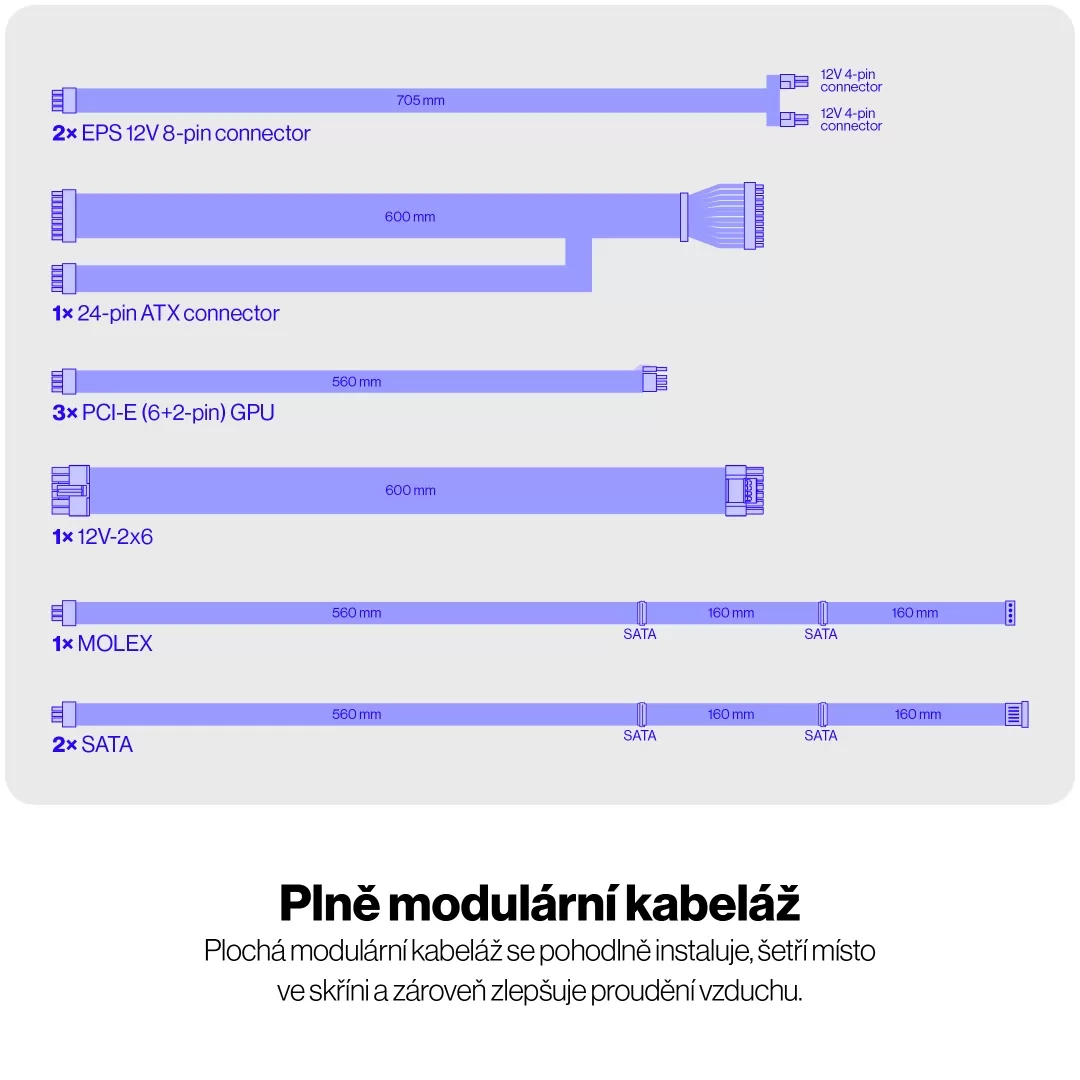 705 mm

12V 4-pin connector

12V 4-pin connector

2× EPS 12V 8-pin connector

600 mm

1× 24-pin ATX connector

560 mm

3× PCI-E (6+2-pin) GPU

600 mm

1× 12V-2x6

560 mm

SATA

160 mm

SATA

160 mm

1× MOLEX

560 mm

SATA

160 mm

SATA

160 mm

2× SATA

Plně modulární kabeláž

Plochá modulární kabeláž se pohodlně instaluje, šetří místo ve skříni a zároveň zlepšuje proudění vzduchu.